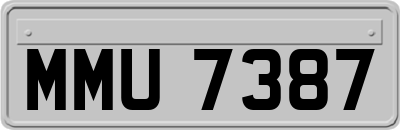 MMU 7387